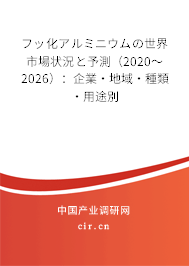 フッ化アルミニウムの世界市場状況と予測（2020～2026）：企業・地域・種類・用途別

中国产业调研网
cir.cn